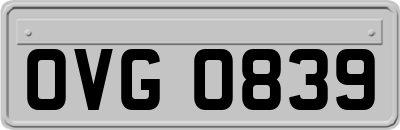 OVG 0839